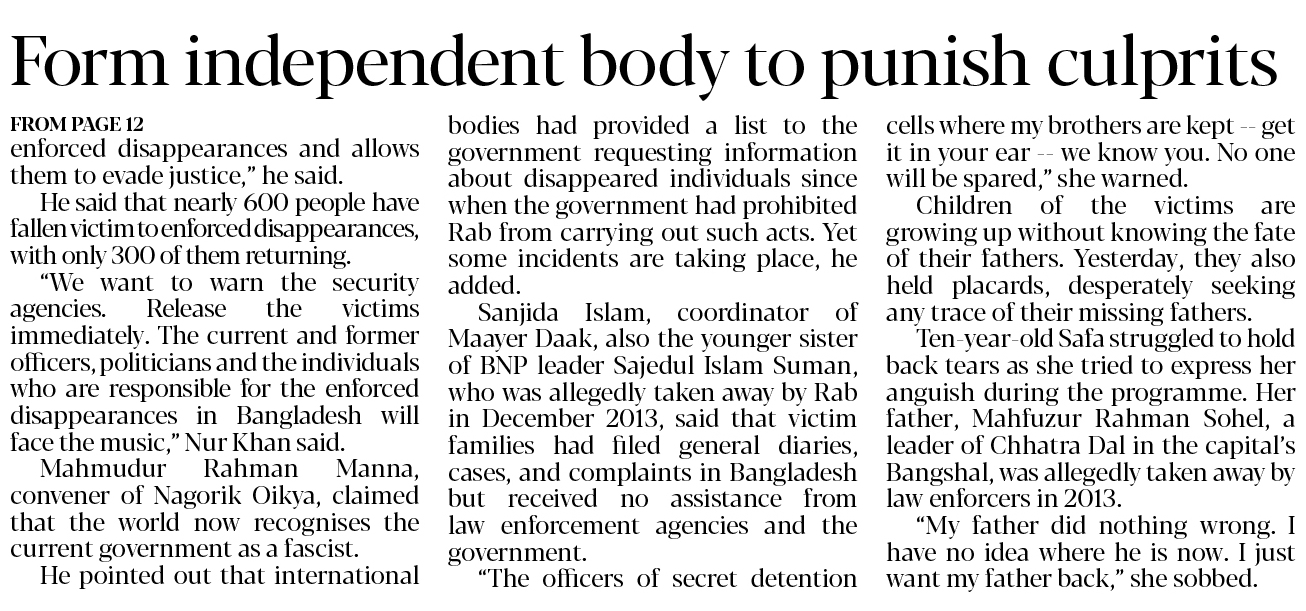 Form independent body to punish culprits

FROM PAGE 12

enforced disappearances and allows them to evade justice," he said.

He said that nearly 600 people have fallen victim to enforced disappearances, with only 300 of them returning.

"We want to warn the security agencies. Release the victims immediately. The current and former officers, politicians and the individuals who are responsible for the enforced disappearances in Bangladesh will face the music," Nur Khan said.

Mahmudur Rahman Manna, convener of Nagorik Oikya, claimed that the world now recognises the current government as a fascist.

He pointed out that international bodies had provided a list to the government requesting information about disappeared individuals since when the government had prohibited Rab from carrying out such acts. Yet some incidents are taking place, he added.

Sanjida Islam, coordinator of Maayer Daak, also the younger sister of BNP leader Sajedul Islam Suman, who was allegedly taken away by Rab in December 2013, said that victim families had filed general diaries, cases, and complaints in Bangladesh but received no assistance from law enforcement agencies and the government.

"The officers of secret detention cells where my brothers are kept -- get it in your ear -- we know you. No one will be spared," she warned.

Children of the victims are growing up without knowing the fate of their fathers. Yesterday, they also held placards, desperately seeking any trace of their missing fathers.

Ten-year-old Safa struggled to hold back tears as she tried to express her anguish during the programme. Her father, Mahfuzur Rahman Sohel, a leader of Chhatra Dal in the capital's Bangshal, was allegedly taken away by law enforcers in 2013.

"My father did nothing wrong. I have no idea where he is now. I just want my father back," she sobbed.